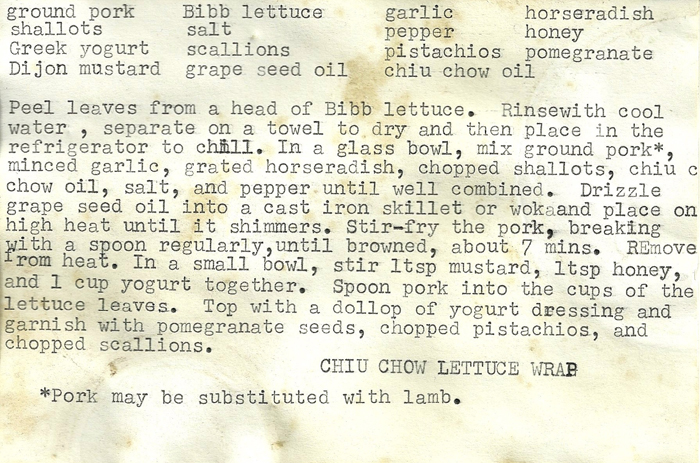 ground pork
shallots
Greek yogurt
Dijon mustard

Bibb lettuce
salt
scallions
grape seed oil

garlic
pepper
pistachios
chiu chow oil

horseradish
honey
pomegranate

Peel leaves from a head of Bibb lettuce. Rinsewith cool water , separate on a towel to dry and then place in the refrigerator to chill. In a glass bowl, mix ground pork*, minced garlic, grated horseradish, chopped shallots, chiu c chow oil, salt, and pepper until well combined. Drizzle grape seed oil into a cast iron skillet or wokaand place on high heat until it shimmers. Stir-fry the pork, breaking with a spoon regularly,until browned, about 7 mins. REmove from heat. In a small bowl, stir 1tsp mustard, 1tsp honey, and 1 cup yogurt together. Spoon pork into the cups of the lettuce leaves. Top with a dollop of yogurt dressing and garnish with pomegranate seeds, chopped pistachios, and chopped scallions.

CHIU CHOW LETTUCE WRAP

*Pork may be substituted with lamb.